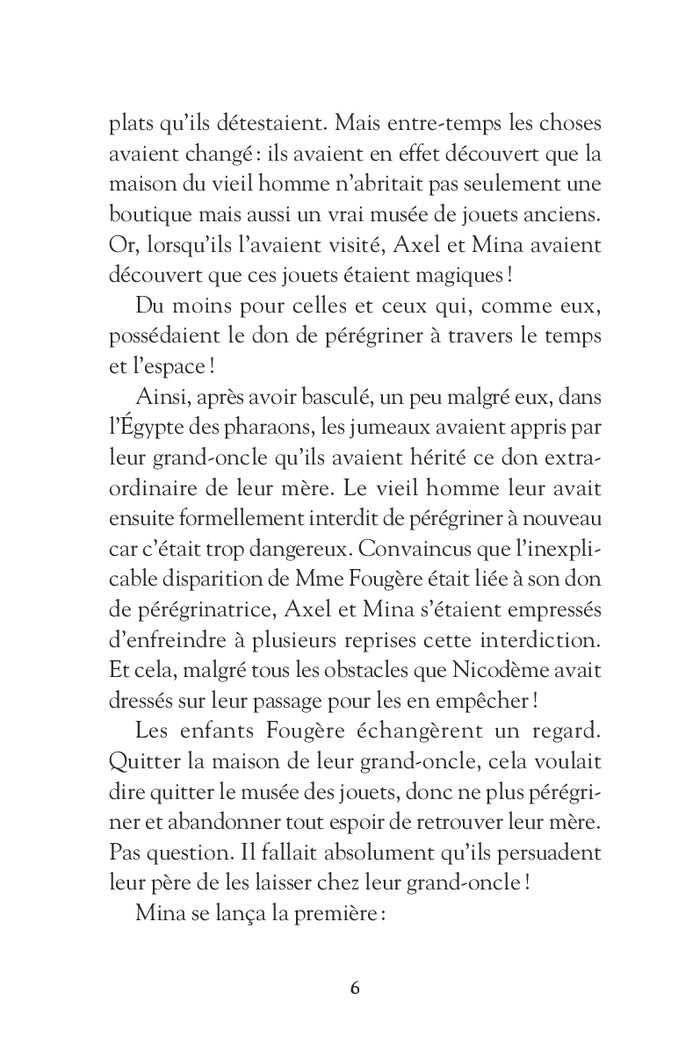 plats qu'ils détestaient. Mais entre-temps les choses avaient changé : ils avaient en effet découvert que la maison du vieil homme n'abritait pas seulement une boutique mais aussi un vrai musée de jouets anciens. Or, lorsqu'ils l'avaient visité, Axel et Mina avaient découvert que ces jouets étaient magiques !

Du moins pour celles et ceux qui, comme eux, possédaient le don de pérégriner à travers le temps et l'espace !

Ainsi, après avoir basculé, un peu malgré eux, dans l'Égypte des pharaons, les jumeaux avaient appris par leur grand-oncle qu'ils avaient hérité ce don extraordinaire de leur mère. Le vieil homme leur avait ensuite formellement interdit de pérégriner à nouveau car c'était trop dangereux. Convaincus que l'inexplicable disparition de Mme Fougère était liée à son don de pérégrinatrice, Axel et Mina s'étaient empressés d'enfreindre à plusieurs reprises cette interdiction. Et cela, malgré tous les obstacles que Nicodème avait dressés sur leur passage pour les en empêcher !

Les enfants Fougère échangèrent un regard. Quitter la maison de leur grand-oncle, cela voulait dire quitter le musée des jouets, donc ne plus pérégriner et abandonner tout espoir de retrouver leur mère. Pas question. Il fallait absolument qu'ils persuadent leur père de les laisser chez leur grand-oncle !

Mina se lança la première :

6